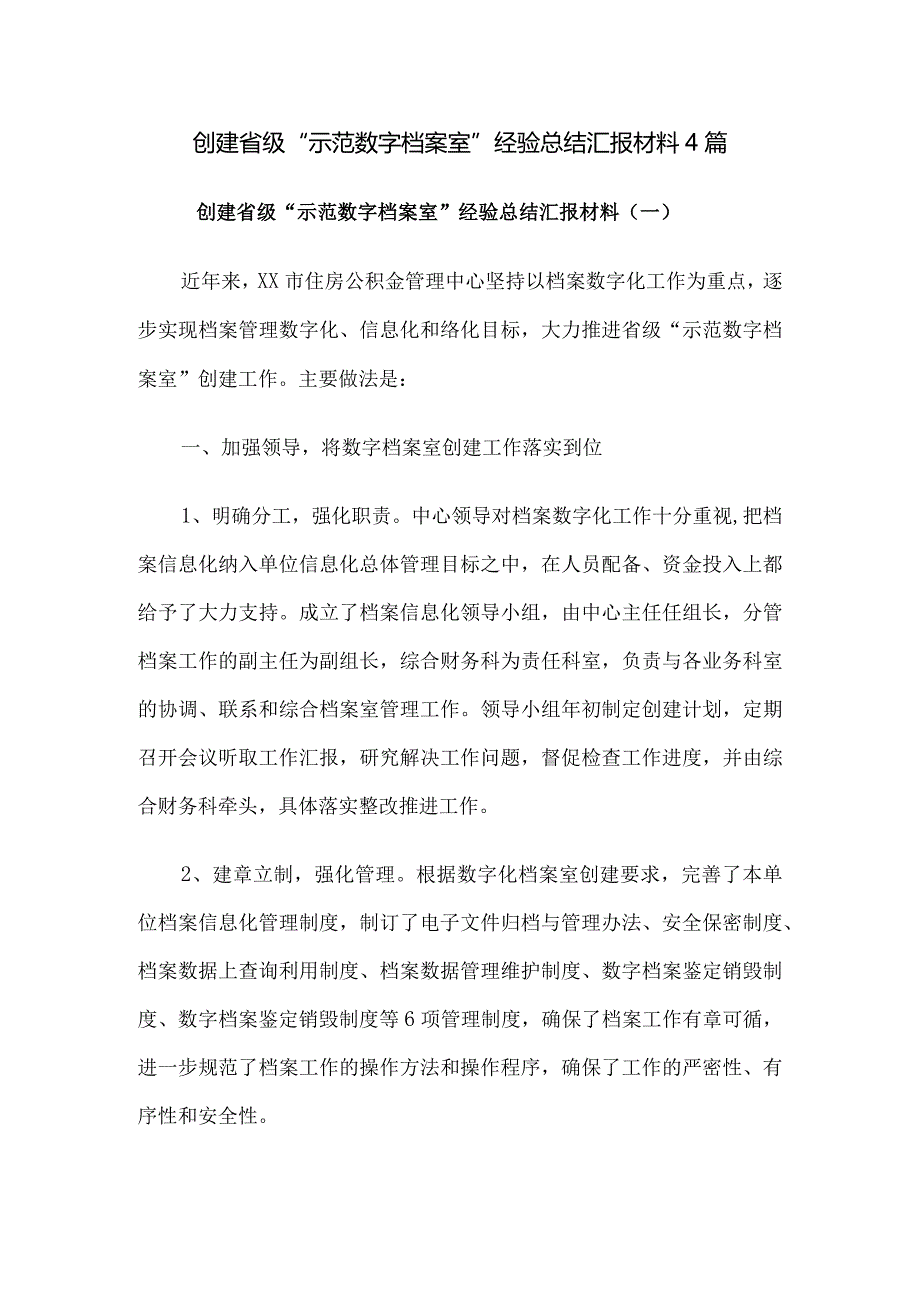 创建省级“示范数字档案室”经验总结汇报材料4篇

创建省级“示范数字档案室”经验总结汇报材料（一）

近年来，XX市住房公积金管理中心坚持以档案数字化工作为重点，逐步实现档案管理数字化、信息化和络化目标，大力推进省级“示范数字档案室”创建工作。主要做法是：

一、加强领导，将数字档案室创建工作落实到位

1、明确分工，强化职责。中心领导对档案数字化工作十分重视,把档案信息化纳入单位信息化总体管理目标之中，在人员配备、资金投入上都给予了大力支持。成立了档案信息化领导小组，由中心主任任组长，分管档案工作的副主任为副组长，综合财务科为责任科室，负责与各业务科室的协调、联系和综合档案室管理工作。领导小组年初制定创建计划，定期召开会议听取工作汇报，研究解决工作问题，督促检查工作进度，并由综合财务科牵头，具体落实整改推进工作。

2、建章立制，强化管理。根据数字化档案室创建要求，完善了本单位档案信息化管理制度，制订了电子文件归档与管理办法、安全保密制度、档案数据上查询利用制度、档案数据管理维护制度、数字档案鉴定销毁制度、数字档案鉴定销毁制度等6项管理制度，确保了档案工作有章可循，进一步规范了档案工作的操作方法和操作程序，确保了工作的严密性、有序性和安全性。